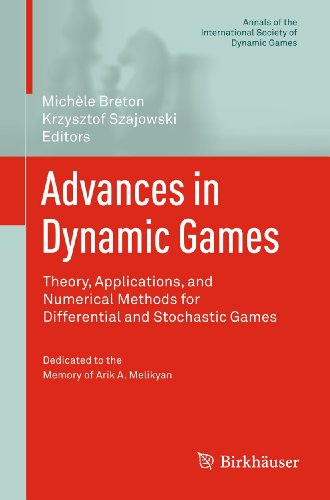 Annals of the
International Society of
Dynamic Games

Michèle Breton
Krzysztof Szajowski
Editors

Advances in
Dynamic Games

Theory, Applications, and
Numerical Methods for
Differential and Stochastic Games

Dedicated to the
Memory of Arik A. Melikyan

Birkhäuser